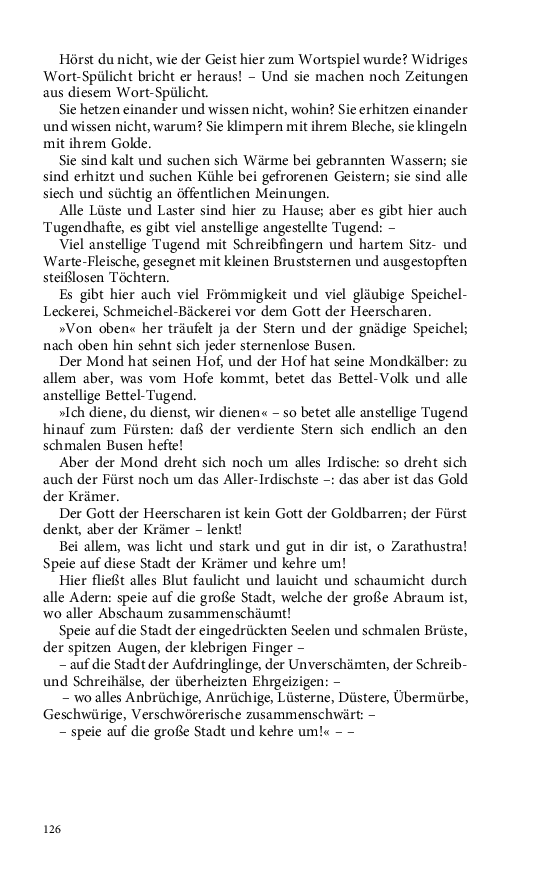 Hörst du nicht, wie der Geist hier zum Wortspiel wurde? Widriges Wort-Spülicht bricht er heraus! – Und sie machen noch Zeitungen aus diesem Wort-Spülicht.

Sie hetzen einander und wissen nicht, wohin? Sie erhitzen einander und wissen nicht, warum? Sie klimpern mit ihrem Bleche, sie klingeln mit ihrem Golde.

Sie sind kalt und suchen sich Wärme bei gebrannten Wassern; sie sind erhitzt und suchen Kühle bei gefrorenen Geistern; sie sind alle siech und süchtig an öffentlichen Meinungen.

Alle Lüste und Laster sind hier zu Hause; aber es gibt hier auch Tugendhafte, es gibt viel anstellige angestellte Tugend: –

Viel anstellige Tugend mit Schreibfingern und hartem Sitz- und Warte-Fleische, gesegnet mit kleinen Bruststernen und ausgestopften steißlosen Töchtern.

Es gibt hier auch viel Frömmigkeit und viel gläubige Speichel-Leckerei, Schmeichel-Bäckerei vor dem Gott der Heerscharen.

»Von oben« her träufelt ja der Stern und der gnädige Speichel; nach oben hin sehnt sich jeder sternenlose Busen.

Der Mond hat seinen Hof, und der Hof hat seine Mondkälber: zu allem aber, was vom Hofe kommt, betet das Bettel-Volk und alle anstellige Bettel-Tugend.

»Ich diene, du dienst, wir dienen« – so betet alle anstellige Tugend hinauf zum Fürsten: daß der verdiente Stern sich endlich an den schmalen Busen hefte!

Aber der Mond dreht sich noch um alles Irdische: so dreht sich auch der Fürst noch um das Aller-Irdischste –: das aber ist das Gold der Krämer.

Der Gott der Heerscharen ist kein Gott der Goldbarren; der Fürst denkt, aber der Krämer – lenkt!

Bei allem, was licht und stark und gut in dir ist, o Zarathustra! Speie auf diese Stadt der Krämer und kehre um!

Hier fließt alles Blut faulicht und lauicht und schaumicht durch alle Adern: speie auf die große Stadt, welche der große Abraum ist, wo aller Abschaum zusammenschäumt!

Speie auf die Stadt der eingedrückten Seelen und schmalen Brüste, der spitzen Augen, der klebrigen Finger –

– auf die Stadt der Aufdringlinge, der Unverschämten, der Schreib- und Schreihälse, der überheizten Ehrgeizigen: –

– wo alles Anbrüchige, Anrüchige, Lüsterne, Düstere, Übermürbe, Geschwürige, Verschwörerische zusammenschwärt: –

– speie auf die große Stadt und kehre um!« – –

126